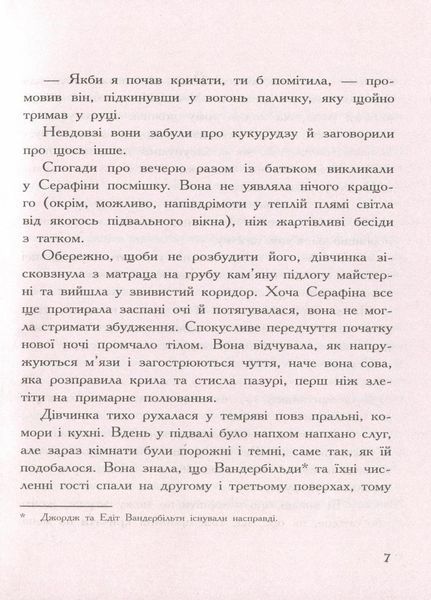 — Якби я почав кричати, ти б помітила, — промовив він, підкинувши у вогонь паличку, яку щойно тримав у руці.

Невдовзі вони забули про кукурудзу й заговорили про щось інше.

Спогади про вечерю разом із батьком викликали у Серафіни посмішку. Вона не уявляла нічого кращого (окрім, можливо, напівдрімоти у теплій плямі світла від якогось підвального вікна), ніж жартівливі бесіди з татком.

Обережно, щоби не розбудити його, дівчинка зісковзнула з матраца на грубу кам'яну підлогу майстерні та вийшла у звивистий коридор. Хоча Серафіна все ще протирала заспані очі й потягувалася, вона не могла стримати збудження. Спокусливе передчуття початку нової ночі промчало тілом. Вона відчувала, як напружуються м'язи і загострюються чуття, наче вона сова, яка розправила крила та стисла пазурі, перш ніж злетіти на примарне полювання.

Дівчинка тихо рухалася у темряві повз пральні, комори і кухні. Вдень у підвалі було напхом напхано слуг, але зараз кімнати були порожні і темні, саме так, як їй подобалося. Вона знала, що Вандербільди* та їхні численні гості спали на другому і третьому поверхах, тому

* Джордж та Едіт Вандербільти існували насправді.

7